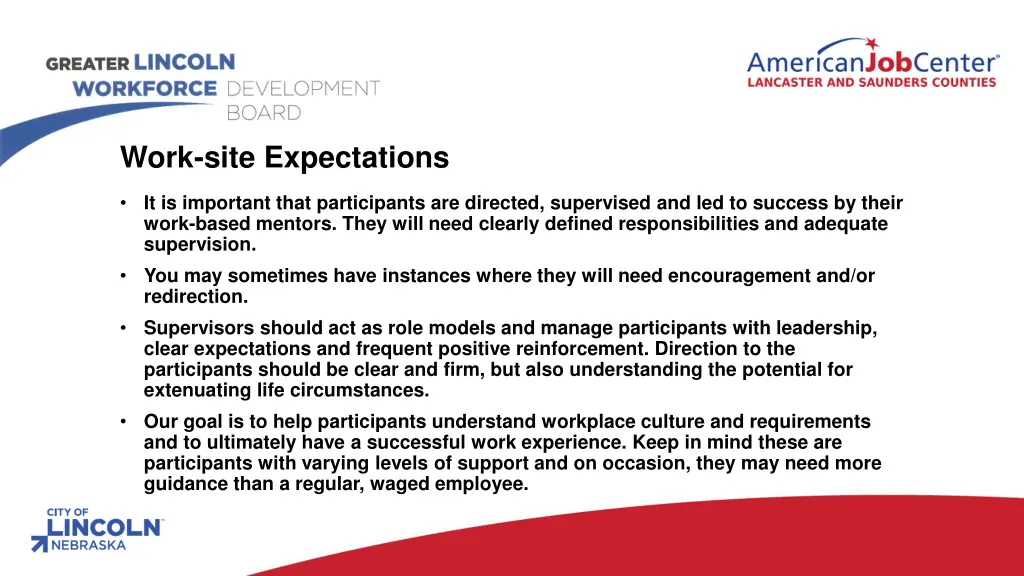 GREATER LINCOLN WORKFORCE DEVELOPMENT BOARD

AmericanJobCenter®
LANCASTER AND SAUNDERS COUNTIES

Work-site Expectations

• It is important that participants are directed, supervised and led to success by their work-based mentors. They will need clearly defined responsibilities and adequate supervision.

• You may sometimes have instances where they will need encouragement and/or redirection.

• Supervisors should act as role models and manage participants with leadership, clear expectations and frequent positive reinforcement. Direction to the participants should be clear and firm, but also understanding the potential for extenuating life circumstances.

• Our goal is to help participants understand workplace culture and requirements and to ultimately have a successful work experience. Keep in mind these are participants with varying levels of support and on occasion, they may need more guidance than a regular, waged employee.

CITY OF LINCOLN™ NEBRASKA